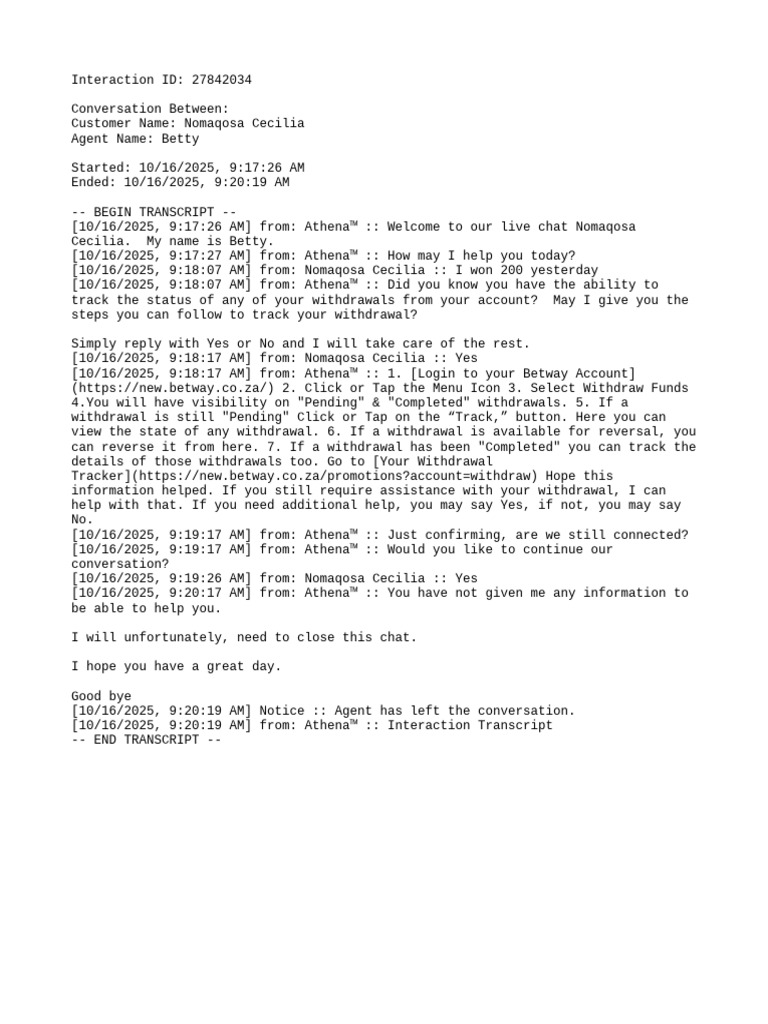 Interaction ID: 27842034

Conversation Between:
Customer Name: Nomaqosa Cecilia
Agent Name: Betty

Started: 10/16/2025, 9:17:26 AM
Ended: 10/16/2025, 9:20:19 AM

-- BEGIN TRANSCRIPT --
[10/16/2025, 9:17:26 AM] from: Athena™ :: Welcome to our live chat Nomaqosa Cecilia.  My name is Betty.
[10/16/2025, 9:17:27 AM] from: Athena™ :: How may I help you today?
[10/16/2025, 9:18:07 AM] from: Nomaqosa Cecilia :: I won 200 yesterday
[10/16/2025, 9:18:07 AM] from: Athena™ :: Did you know you have the ability to track the status of any of your withdrawals from your account?  May I give you the steps you can follow to track your withdrawal?

Simply reply with Yes or No and I will take care of the rest.
[10/16/2025, 9:18:17 AM] from: Nomaqosa Cecilia :: Yes
[10/16/2025, 9:18:17 AM] from: Athena™ :: 1. [Login to your Betway Account](https://new.betway.co.za/) 2. Click or Tap the Menu Icon 3. Select Withdraw Funds 4.You will have visibility on "Pending" & "Completed" withdrawals. 5. If a withdrawal is still "Pending" Click or Tap on the “Track,” button. Here you can view the state of any withdrawal. 6. If a withdrawal is available for reversal, you can reverse it from here. 7. If a withdrawal has been "Completed" you can track the details of those withdrawals too. Go to [Your Withdrawal Tracker](https://new.betway.co.za/promotions?account=withdraw) Hope this information helped. If you still require assistance with your withdrawal, I can help with that. If you need additional help, you may say Yes, if not, you may say No.
[10/16/2025, 9:19:17 AM] from: Athena™ :: Just confirming, are we still connected?
[10/16/2025, 9:19:17 AM] from: Athena™ :: Would you like to continue our conversation?
[10/16/2025, 9:19:26 AM] from: Nomaqosa Cecilia :: Yes
[10/16/2025, 9:20:17 AM] from: Athena™ :: You have not given me any information to be able to help you.

I will unfortunately, need to close this chat.

I hope you have a great day.

Good bye
[10/16/2025, 9:20:19 AM] Notice :: Agent has left the conversation.
[10/16/2025, 9:20:19 AM] from: Athena™ :: Interaction Transcript
-- END TRANSCRIPT --